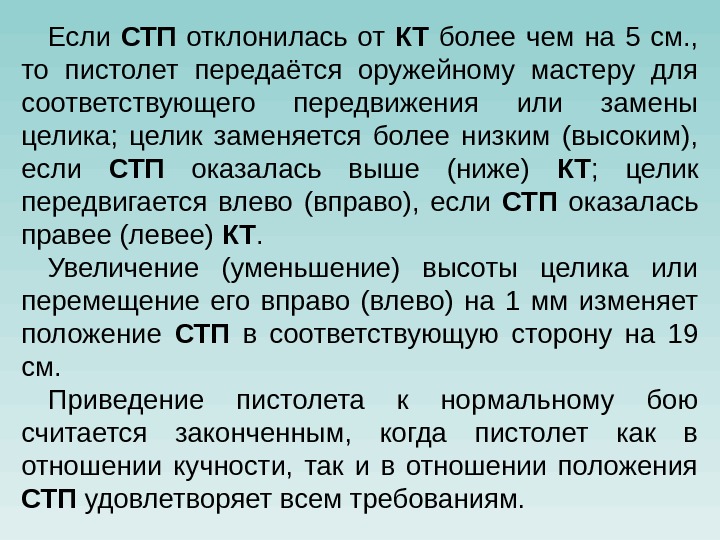 Если СТП отклонилась от КТ более чем на 5 см., то пистолет передаётся оружейному мастеру для соответствующего передвижения или замены целика; целик заменяется более низким (высоким), если СТП оказалась выше (ниже) КТ; целик передвигается влево (вправо), если СТП оказалась правее (левее) КТ.

Увеличение (уменьшение) высоты целика или перемещение его вправо (влево) на 1 мм изменяет положение СТП в соответствующую сторону на 19 см.

Приведение пистолета к нормальному бою считается законченным, когда пистолет как в отношении кучности, так и в отношении положения СТП удовлетворяет всем требованиям.